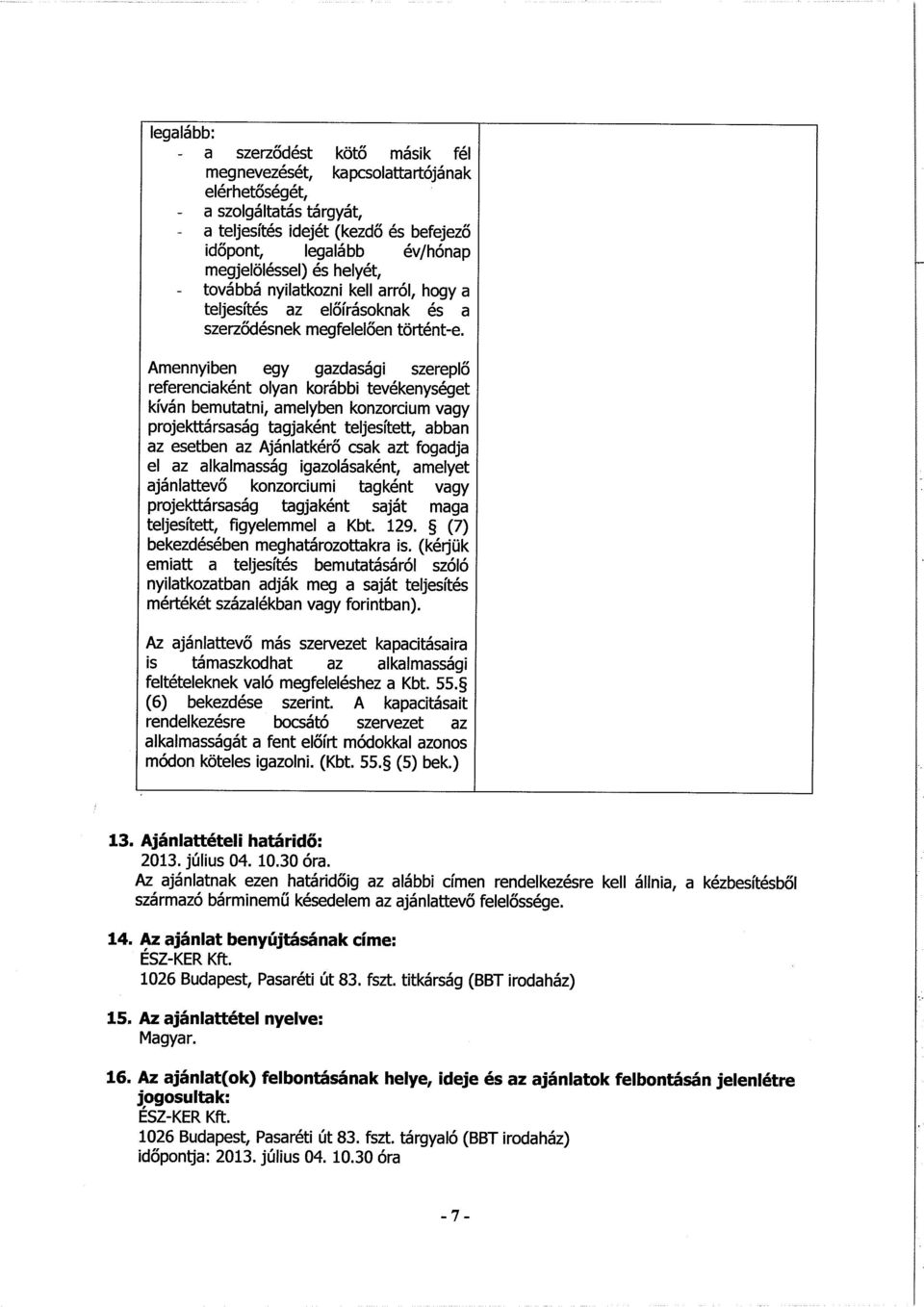 legalább:
- a szerződést kötő másik fél megnevezését, kapcsolattartójának elérhetőségét,
- a szolgáltatás tárgyát,
- a teljesítés idejét (kezdő és befejező időpont, legalább év/hónap megjelöléssel) és helyét,
- továbbá nyilatkozni kell arról, hogy a teljesítés az előírásoknak és a szerződésnek megfelelően történt-e.

Amennyiben egy gazdasági szereplő referenciaként olyan korábbi tevékenységet kíván bemutatni, amelyben konzorcium vagy projekttársaság tagjaként teljesített, abban az esetben az Ajánlatkérő csak azt fogadja el az alkalmasság igazolásaként, amelyet ajánlattevő konzorciumi tagként vagy projekttársaság tagjaként saját maga teljesített, figyelemmel a Kbt. 129. § (7) bekezdésében meghatározottakra is. (kérjük emiatt a teljesítés bemutatásáról szóló nyilatkozatban adják meg a saját teljesítés mértékét százalékban vagy forintban).

Az ajánlattevő más szervezet kapacitásaira is támaszkodhat az alkalmassági feltételeknek való megfeleléshez a Kbt. 55.§ (6) bekezdése szerint. A kapacitásait rendelkezésre bocsátó szervezet az alkalmasságát a fent előírt módokkal azonos módon köteles igazolni. (Kbt. 55.§ (5) bek.)

13. Ajánlattételi határidő:
2013. július 04. 10.30 óra.
Az ajánlatnak ezen határidőig az alábbi címen rendelkezésre kell állnia, a kézbesítésből származó bárminemű késedelem az ajánlattevő felelőssége.

14. Az ajánlat benyújtásának címe:
ÉSZ-KER Kft.
1026 Budapest, Pasaréti út 83. fszt. titkárság (BBT irodaház)

15. Az ajánlattétel nyelve:
Magyar.

16. Az ajánlat(ok) felbontásának helye, ideje és az ajánlatok felbontásán jelenlétre jogosultak:
ÉSZ-KER Kft.
1026 Budapest, Pasaréti út 83. fszt. tárgyaló (BBT irodaház)
időpontja: 2013. július 04. 10.30 óra

- 7 -